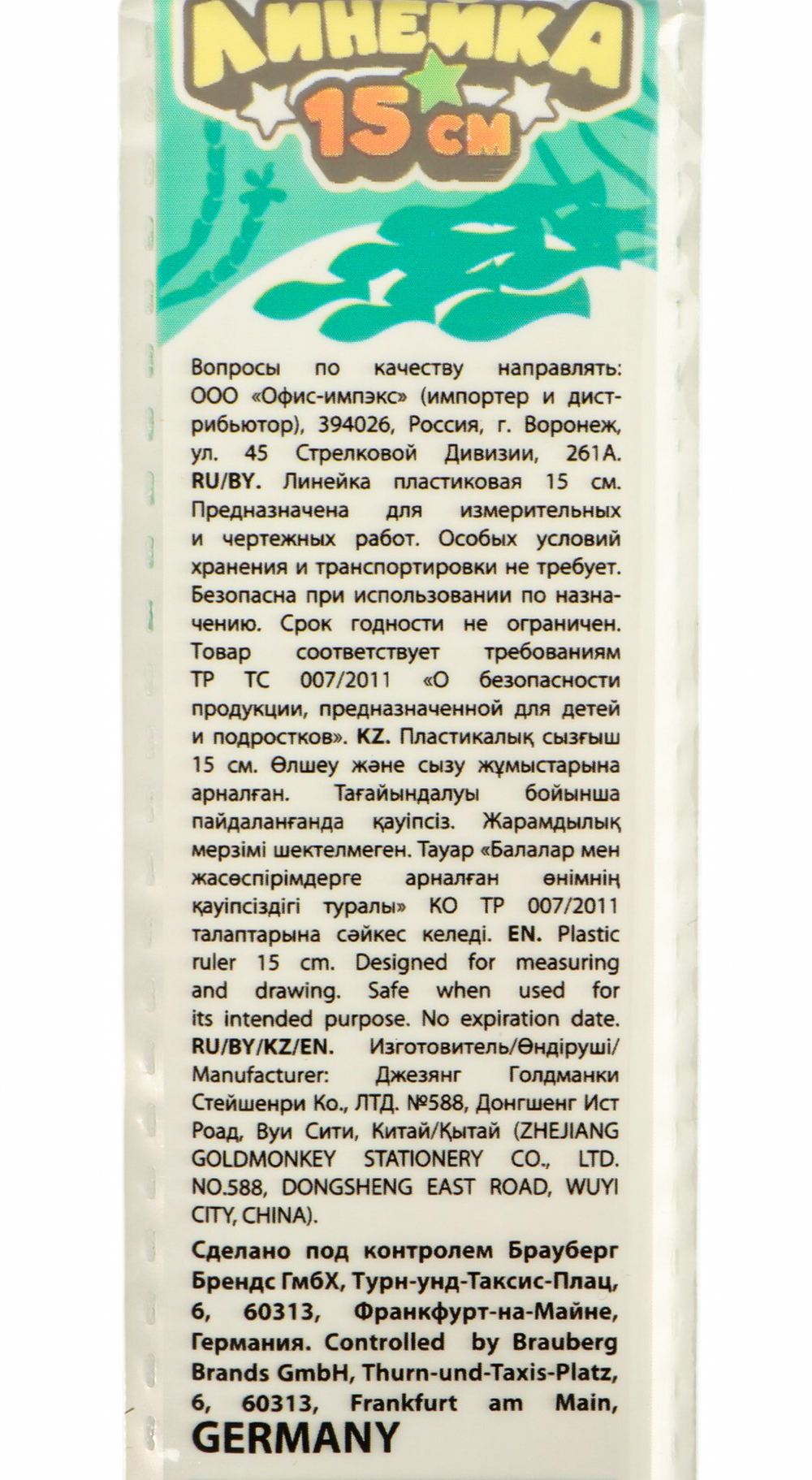 ЛИНЕЙКА
15 см

Вопросы по качеству направлять: ООО «Офис-импэкс» (импортер и дистрибьютор), 394026, Россия, г. Воронеж, ул. 45 Стрелковой Дивизии, 261А. RU/BY. Линейка пластиковая 15 см. Предназначена для измерительных и чертежных работ. Особых условий хранения и транспортировки не требует. Безопасна при использовании по назначению. Срок годности не ограничен. Товар соответствует требованиям ТР ТС 007/2011 «О безопасности продукции, предназначенной для детей и подростков». KZ. Пластикалық сызғыш 15 см. Өлшеу және сызу жұмыстарына арналған. Тағайындалуы бойынша пайдаланғанда қауіпсіз. Жарамдылық мерзімі шектелмеген. Тауар «Балалар мен жасөспірімдерге арналған өнімнің қауіпсіздігі туралы» КО ТР 007/2011 талаптарына сәйкес келеді. EN. Plastic ruler 15 cm. Designed for measuring and drawing. Safe when used for its intended purpose. No expiration date. RU/BY/KZ/EN. Изготовитель/Өндіруші/ Manufacturer: Джезянг Голдманки Стейшенри Ко., ЛТД. №588, Донгшенг Ист Роад, Вуи Сити, Китай/Қытай (ZHEJIANG GOLDMONKEY STATIONERY CO., LTD. NO.588, DONGSHENG EAST ROAD, WUYI CITY, CHINA).

Сделано под контролем Брауберг Брендс ГмбХ, Турн-унд-Таксис-Плац, 6, 60313, Франкфурт-на-Майне, Германия. Controlled by Brauberg Brands GmbH, Thurn-und-Taxis-Platz, 6, 60313, Frankfurt am Main, GERMANY